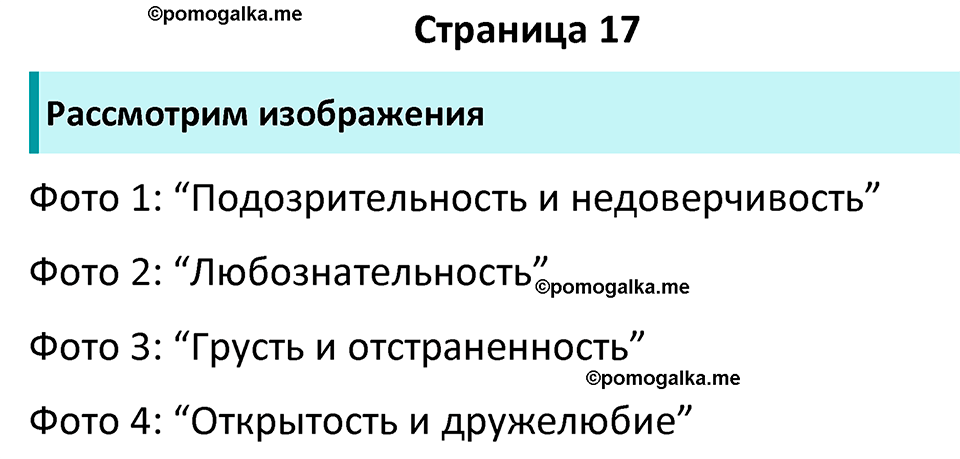 ©pomogalka.me

Страница 17

Рассмотрим изображения

Фото 1: “Подозрительность и недоверчивость”

Фото 2: “Любознательность” ©pomogalka.me

Фото 3: “Грусть и отстраненность”

©pomogalka.me

Фото 4: “Открытость и дружелюбие”